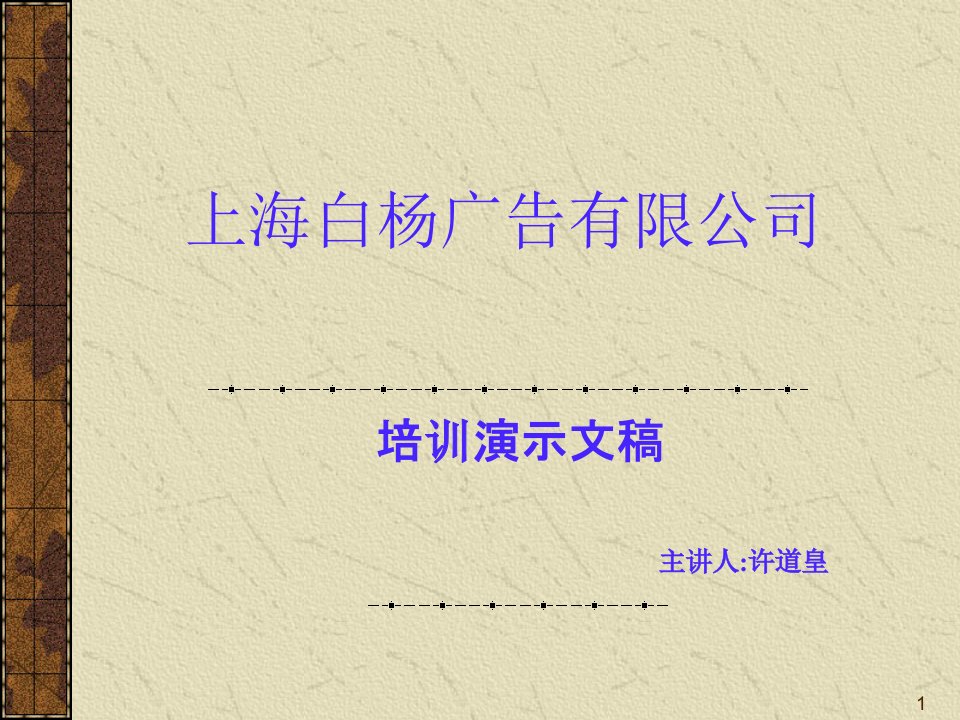 上海白杨广告有限公司

培训演示文稿

主讲人:许道皇

1